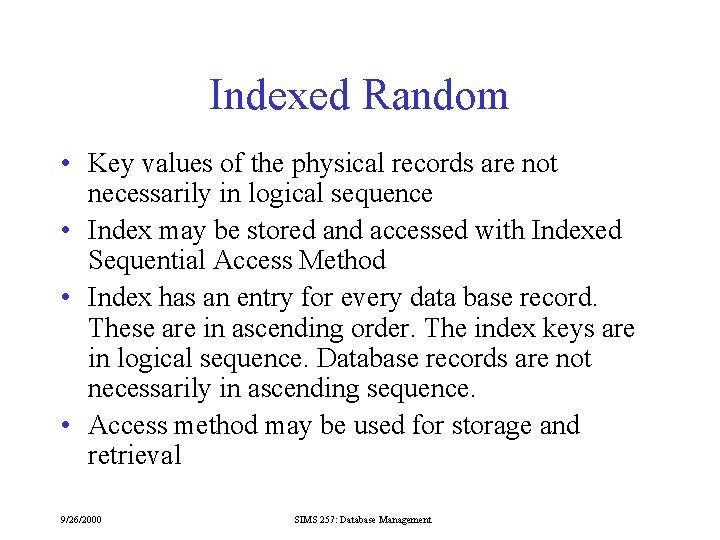 Indexed Random

• Key values of the physical records are not necessarily in logical sequence
• Index may be stored and accessed with Indexed Sequential Access Method
• Index has an entry for every data base record. These are in ascending order. The index keys are in logical sequence. Database records are not necessarily in ascending sequence.
• Access method may be used for storage and retrieval

9/26/2000

SIMS 257: Database Management